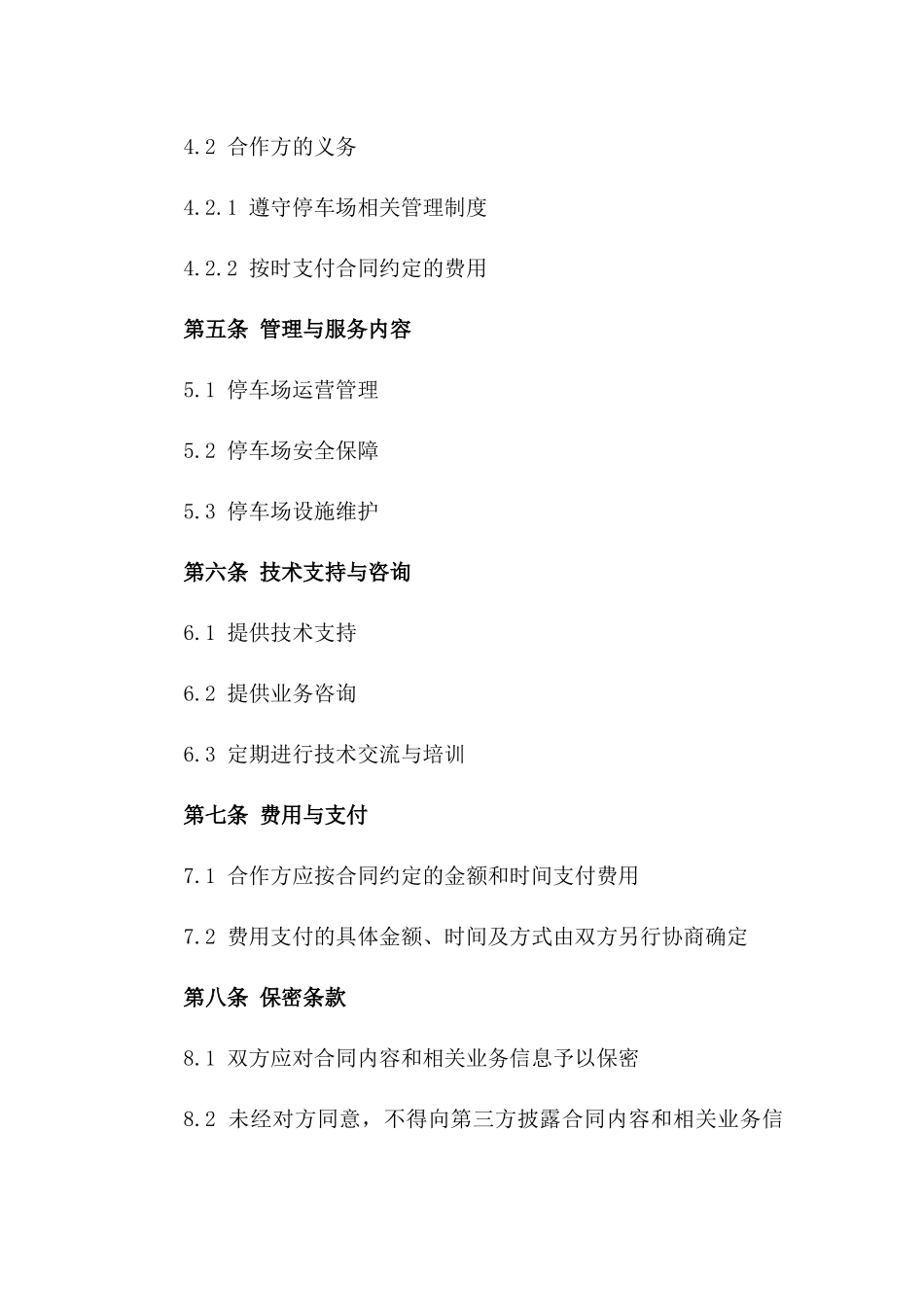 4.2 合作方的义务

4.2.1 遵守停车场相关管理制度

4.2.2 按时支付合同约定的费用

第五条 管理与服务内容

5.1 停车场运营管理

5.2 停车场安全保障

5.3 停车场设施维护

第六条 技术支持与咨询

6.1 提供技术支持

6.2 提供业务咨询

6.3 定期进行技术交流与培训

第七条 费用与支付

7.1 合作方应按合同约定的金额和时间支付费用

7.2 费用支付的具体金额、时间及方式由双方另行协商确定

第八条 保密条款

8.1 双方应对合同内容和相关业务信息予以保密

8.2 未经对方同意，不得向第三方披露合同内容和相关业务信